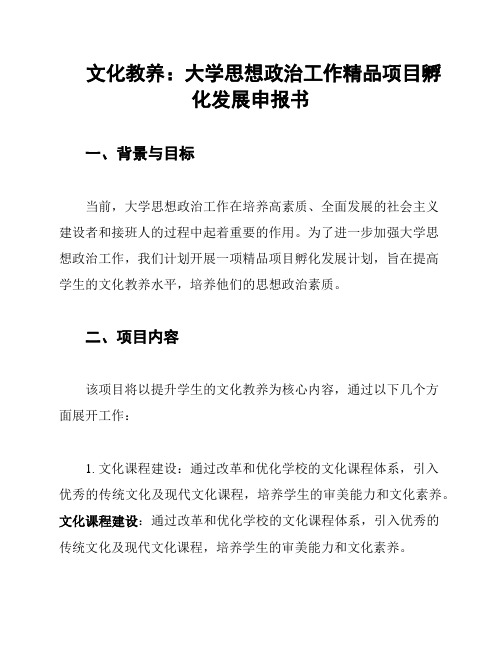 文化教养：大学思想政治工作精品项目孵化发展申报书

一、背景与目标

当前，大学思想政治工作在培养高素质、全面发展的社会主义建设者和接班人的过程中起着重要的作用。为了进一步加强大学思想政治工作，我们计划开展一项精品项目孵化发展计划，旨在提高学生的文化教养水平，培养他们的思想政治素质。

二、项目内容

该项目将以提升学生的文化教养为核心内容，通过以下几个方面展开工作：

1. 文化课程建设：通过改革和优化学校的文化课程体系，引入优秀的传统文化及现代文化课程，培养学生的审美能力和文化素养。
文化课程建设：通过改革和优化学校的文化课程体系，引入优秀的传统文化及现代文化课程，培养学生的审美能力和文化素养。